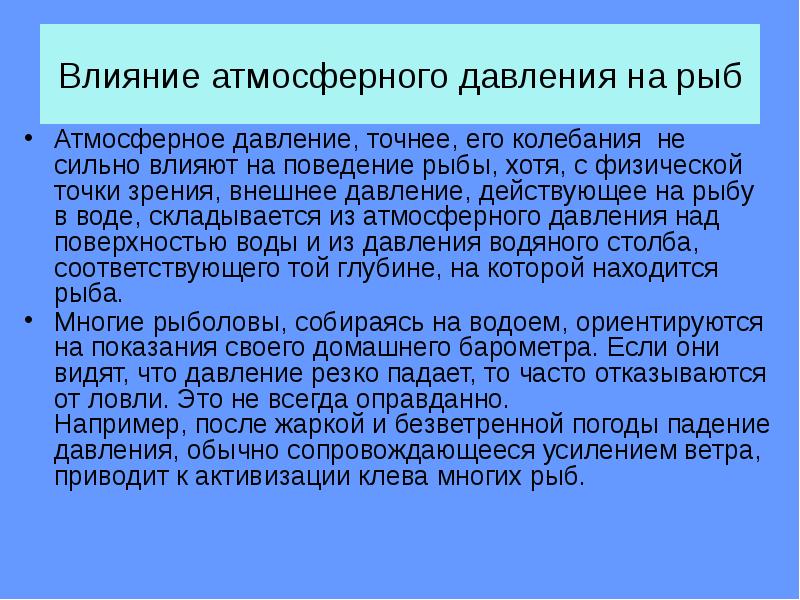 Влияние атмосферного давления на рыб

• Атмосферное давление, точнее, его колебания не сильно влияют на поведение рыбы, хотя, с физической точки зрения, внешнее давление, действующее на рыбу в воде, складывается из атмосферного давления над поверхностью воды и из давления водяного столба, соответствующего той глубине, на которой находится рыба.

• Многие рыболовы, собираясь на водоем, ориентируются на показания своего домашнего барометра. Если они видят, что давление резко падает, то часто отказываются от ловли. Это не всегда оправданно.
Например, после жаркой и безветренной погоды падение давления, обычно сопровождающееся усилением ветра, приводит к активизации клева многих рыб.